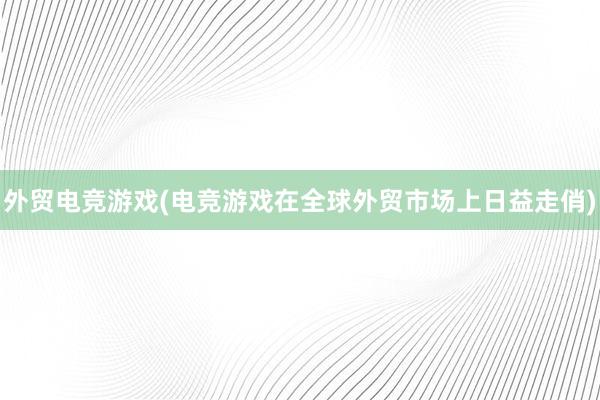 外贸电竞游戏(电竞游戏在全球外贸市场上日益走俏)